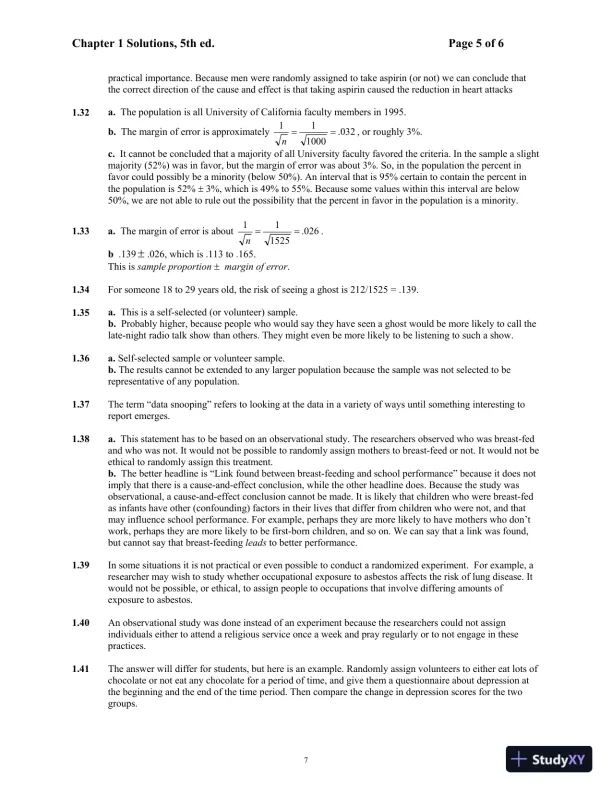 Chapter 1 Solutions, 5th ed.

Page 5 of 6

practical importance. Because men were randomly assigned to take aspirin (or not) we can conclude that the correct direction of the cause and effect is that taking aspirin caused the reduction in heart attacks

1.32 a. The population is all University of California faculty members in 1995.

b. The margin of error is approximately $\frac{1}{\sqrt{n}} = \frac{1}{\sqrt{1000}} = .032$, or roughly 3%.

c. It cannot be concluded that a majority of all University faculty favored the criteria. In the sample a slight majority (52%) was in favor, but the margin of error was about 3%. So, in the population the percent in favor could possibly be a minority (below 50%). An interval that is 95% certain to contain the percent in the population is 52% ± 3%, which is 49% to 55%. Because some values within this interval are below 50%, we are not able to rule out the possibility that the percent in favor in the population is a minority.

1.33 a. The margin of error is about $\frac{1}{\sqrt{n}} = \frac{1}{\sqrt{1525}} = .026$.

b .139 ± .026, which is .113 to .165.
This is sample proportion ± margin of error.

1.34 For someone 18 to 29 years old, the risk of seeing a ghost is 212/1525 = .139.

1.35 a. This is a self-selected (or volunteer) sample.
b. Probably higher, because people who would say they have seen a ghost would be more likely to call the late-night radio talk show than others. They might even be more likely to be listening to such a show.

1.36 a. Self-selected sample or volunteer sample.
b. The results cannot be extended to any larger population because the sample was not selected to be representative of any population.

1.37 The term "data snooping" refers to looking at the data in a variety of ways until something interesting to report emerges.

1.38 a. This statement has to be based on an observational study. The researchers observed who was breast-fed and who was not. It would not be possible to randomly assign mothers to breast-feed or not. It would not be ethical to randomly assign this treatment.
b. The better headline is "Link found between breast-feeding and school performance" because it does not imply that there is a cause-and-effect conclusion, while the other headline does. Because the study was observational, a cause-and-effect conclusion cannot be made. It is likely that children who were breast-fed as infants have other (confounding) factors in their lives that differ from children who were not, and that may influence school performance. For example, perhaps they are more likely to have mothers who don't work, perhaps they are more likely to be first-born children, and so on. We can say that a link was found, but cannot say that breast-feeding leads to better performance.

1.39 In some situations it is not practical or even possible to conduct a randomized experiment. For example, a researcher may wish to study whether occupational exposure to asbestos affects the risk of lung disease. It would not be possible, or ethical, to assign people to occupations that involve differing amounts of exposure to asbestos.

1.40 An observational study was done instead of an experiment because the researchers could not assign individuals either to attend a religious service once a week and pray regularly or to not engage in these practices.

1.41 The answer will differ for students, but here is an example. Randomly assign volunteers to either eat lots of chocolate or not eat any chocolate for a period of time, and give them a questionnaire about depression at the beginning and the end of the time period. Then compare the change in depression scores for the two groups.

7

StudyXY